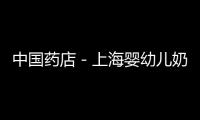 中国药店 - 上海婴幼儿奶